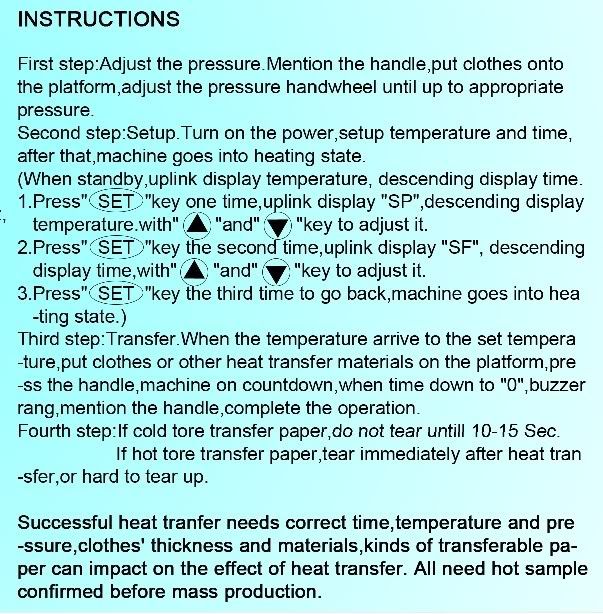 INSTRUCTIONS

First step:Adjust the pressure.Mention the handle,put clothes onto the platform,adjust the pressure handwheel until up to appropriate pressure.
Second step:Setup.Turn on the power,setup temperature and time, after that,machine goes into heating state.
(When standby,uplink display temperature, descending display time.
1.Press"SET"key one time,uplink display "SP",descending display temperature.with"▲"and"▼"key to adjust it.
2.Press"SET"key the second time,uplink display "SF", descending display time,with"▲"and"▼"key to adjust it.
3.Press"SET"key the third time to go back,machine goes into heating state.)
Third step:Transfer.When the temperature arrive to the set temperature,put clothes or other heat transfer materials on the platform,press the handle,machine on countdown,when time down to "0",buzzer rang,mention the handle,complete the operation.
Fourth step:If cold tore transfer paper,do not tear untill 10-15 Sec.
If hot tore transfer paper,tear immediately after heat transfer,or hard to tear up.

Successful heat tranfer needs correct time,temperature and pressure,clothes' thickness and materials,kinds of transferable paper can impact on the effect of heat transfer. All need hot sample confirmed before mass production.